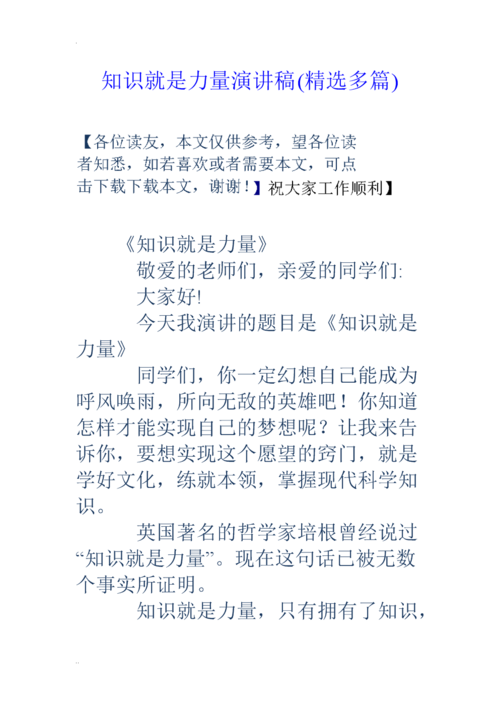 知识就是力量演讲稿(精选多篇)

【各位读友，本文仅供参考，望各位读者知悉，如若喜欢或者需要本文，可点击下载下载本文，谢谢！】祝大家工作顺利】

《知识就是力量》

敬爱的老师们，亲爱的同学们:

大家好!

今天我演讲的题目是《知识就是力量》

同学们，你一定幻想自己能成为呼风唤雨，所向无敌的英雄吧！你知道怎样才能实现自己的梦想呢？让我来告诉你，要想实现这个愿望的窍门，就是学好文化，练就本领，掌握现代科学知识。

英国著名的哲学家培根曾经说过“知识就是力量”。现在这句话已被无数个事实所证明。

知识就是力量，只有拥有了知识，